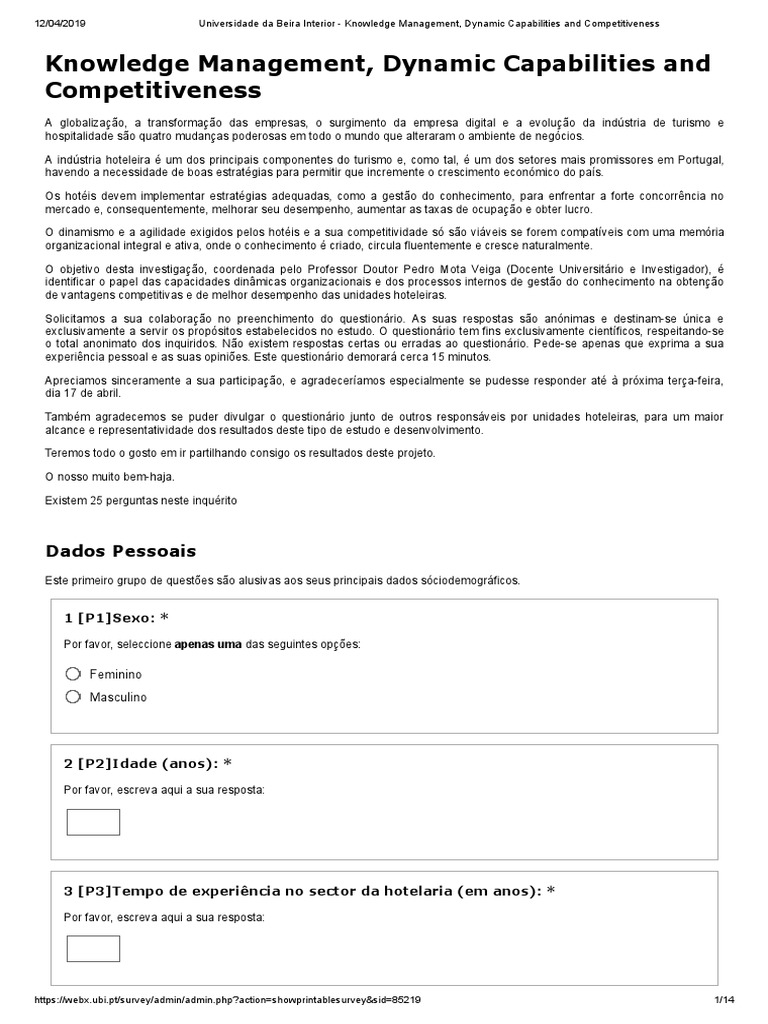 12/04/2019 Universidade da Beira Interior - Knowledge Management, Dynamic Capabilities and Competitiveness

Knowledge Management, Dynamic Capabilities and Competitiveness

A globalização, a transformação das empresas, o surgimento da empresa digital e a evolução da indústria de turismo e hospitalidade são quatro mudanças poderosas em todo o mundo que alteraram o ambiente de negócios.

A indústria hoteleira é um dos principais componentes do turismo e, como tal, é um dos setores mais promissores em Portugal, havendo a necessidade de boas estratégias para permitir que incremente o crescimento económico do país.

Os hotéis devem implementar estratégias adequadas, como a gestão do conhecimento, para enfrentar a forte concorrência no mercado e, consequentemente, melhorar seu desempenho, aumentar as taxas de ocupação e obter lucro.

O dinamismo e a agilidade exigidos pelos hotéis e a sua competitividade só são viáveis se forem compatíveis com uma memória organizacional integral e ativa, onde o conhecimento é criado, circula fluentemente e cresce naturalmente.

O objetivo desta investigação, coordenada pelo Professor Doutor Pedro Mota Veiga (Docente Universitário e Investigador), é identificar o papel das capacidades dinâmicas organizacionais e dos processos internos de gestão do conhecimento na obtenção de vantagens competitivas e de melhor desempenho das unidades hoteleiras.

Solicitamos a sua colaboração no preenchimento do questionário. As suas respostas são anónimas e destinam-se única e exclusivamente a servir os propósitos estabelecidos no estudo. O questionário tem fins exclusivamente científicos, respeitando-se o total anonimato dos inquiridos. Não existem respostas certas ou erradas ao questionário. Pede-se apenas que exprima a sua experiência pessoal e as suas opiniões. Este questionário demorará cerca 15 minutos.

Apreciamos sinceramente a sua participação, e agradeceríamos especialmente se pudesse responder até à próxima terça-feira, dia 17 de abril.

Também agradecemos se puder divulgar o questionário junto de outros responsáveis por unidades hoteleiras, para um maior alcance e representatividade dos resultados deste tipo de estudo e desenvolvimento.

Teremos todo o gosto em ir partilhando consigo os resultados deste projeto.

O nosso muito bem-haja.

Existem 25 perguntas neste inquérito

Dados Pessoais

Este primeiro grupo de questões são alusivas aos seus principais dados sóciodemográficos.

1 [P1]Sexo: *

Por favor, seleccione apenas uma das seguintes opções:

Feminino
Masculino

2 [P2]Idade (anos): *

Por favor, escreva aqui a sua resposta:

3 [P3]Tempo de experiência no sector da hotelaria (em anos): *

Por favor, escreva aqui a sua resposta:

https://webx.ubi.pt/survey/admin/admin.php?action=showprintablesurvey&sid=85219 1/14